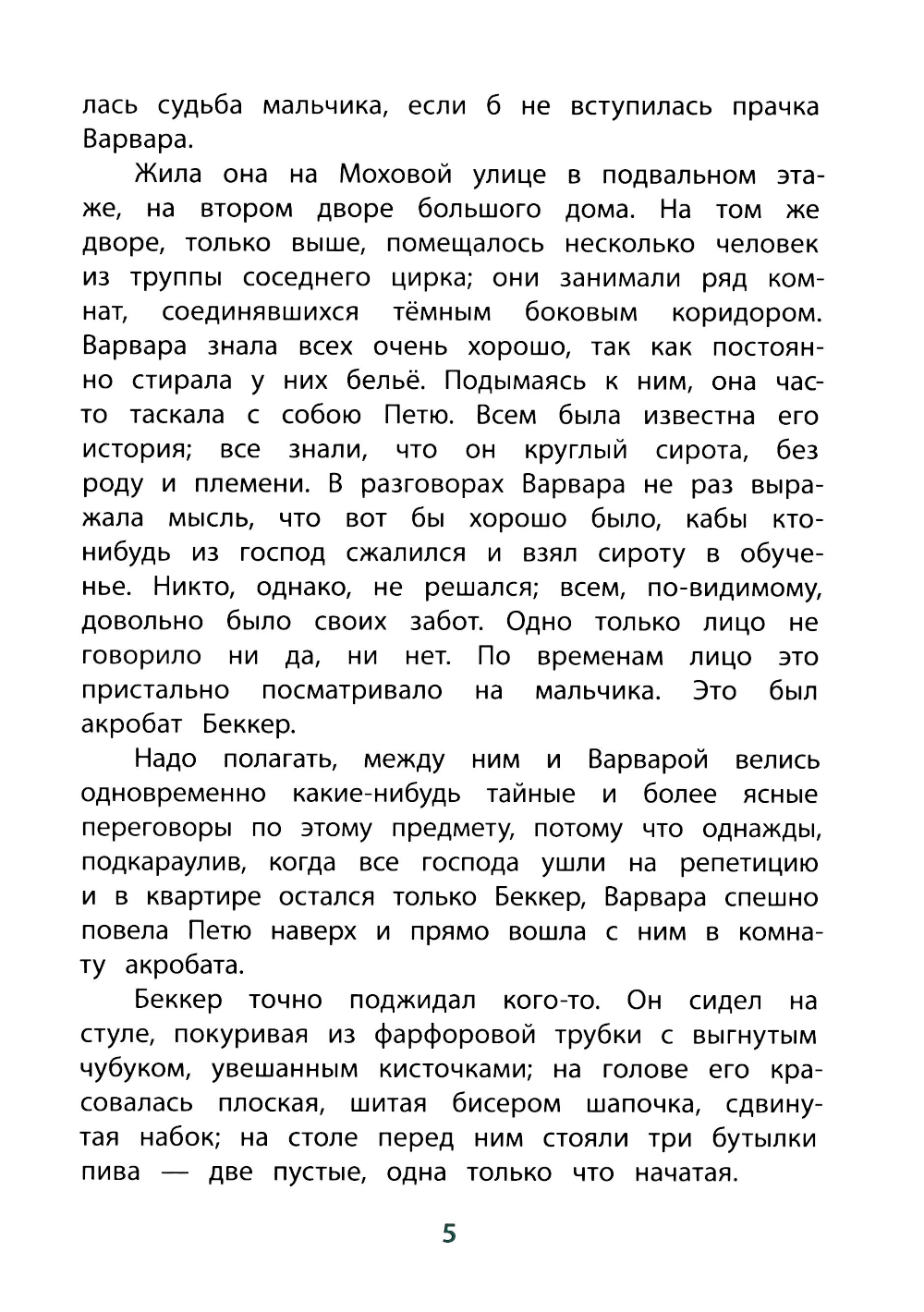 лась судьба мальчика, если б не вступилась прачка Варвара.

Жила она на Моховой улице в подвальном этаже, на втором дворе большого дома. На том же дворе, только выше, помещалось несколько человек из труппы соседнего цирка; они занимали ряд комнат, соединявшихся тёмным боковым коридором. Варвара знала всех очень хорошо, так как постоянно стирала у них бельё. Подымаясь к ним, она часто таскала с собою Петю. Всем была известна его история; все знали, что он круглый сирота, без роду и племени. В разговорах Варвара не раз выражала мысль, что вот бы хорошо было, кабы кто-нибудь из господ сжалился и взял сироту в обученье. Никто, однако, не решался; всем, по-видимому, довольно было своих забот. Одно только лицо не говорило ни да, ни нет. По временам лицо это пристально посматривало на мальчика. Это был акробат Беккер.

Надо полагать, между ним и Варварой велись одновременно какие-нибудь тайные и более ясные переговоры по этому предмету, потому что однажды, подкараулив, когда все господа ушли на репетицию и в квартире остался только Беккер, Варвара спешно повела Петю наверх и прямо вошла с ним в комнату акробата.

Беккер точно поджидал кого-то. Он сидел на стуле, покуривая из фарфоровой трубки с выгнутым чубуком, увешанным кисточками; на голове его красовалась плоская, шитая бисером шапочка, сдвинутая набок; на столе перед ним стояли три бутылки пива — две пустые, одна только что начатая.

5